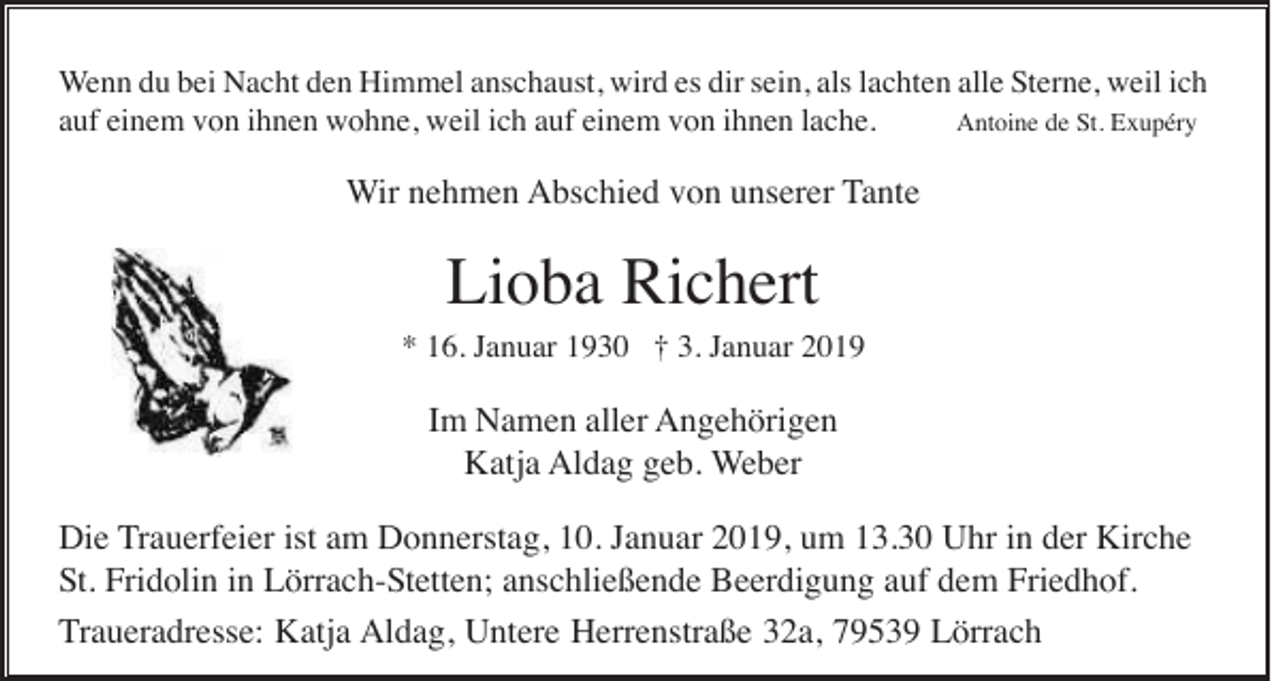 Wenn du bei Nacht den Himmel anschaust, wird es dir sein, als lachten alle Sterne, weil ich auf einem von ihnen wohne, weil ich auf einem von ihnen lache. Antoine de St. Exupéry

Wir nehmen Abschied von unserer Tante

Lioba Richert

* 16. Januar 1930 † 3. Januar 2019

Im Namen aller Angehörigen
Katja Aldag geb. Weber

Die Trauerfeier ist am Donnerstag, 10. Januar 2019, um 13.30 Uhr in der Kirche St. Fridolin in Lörrach-Stetten; anschließende Beerdigung auf dem Friedhof.

Traueradresse: Katja Aldag, Untere Herrenstraße 32a, 79539 Lörrach